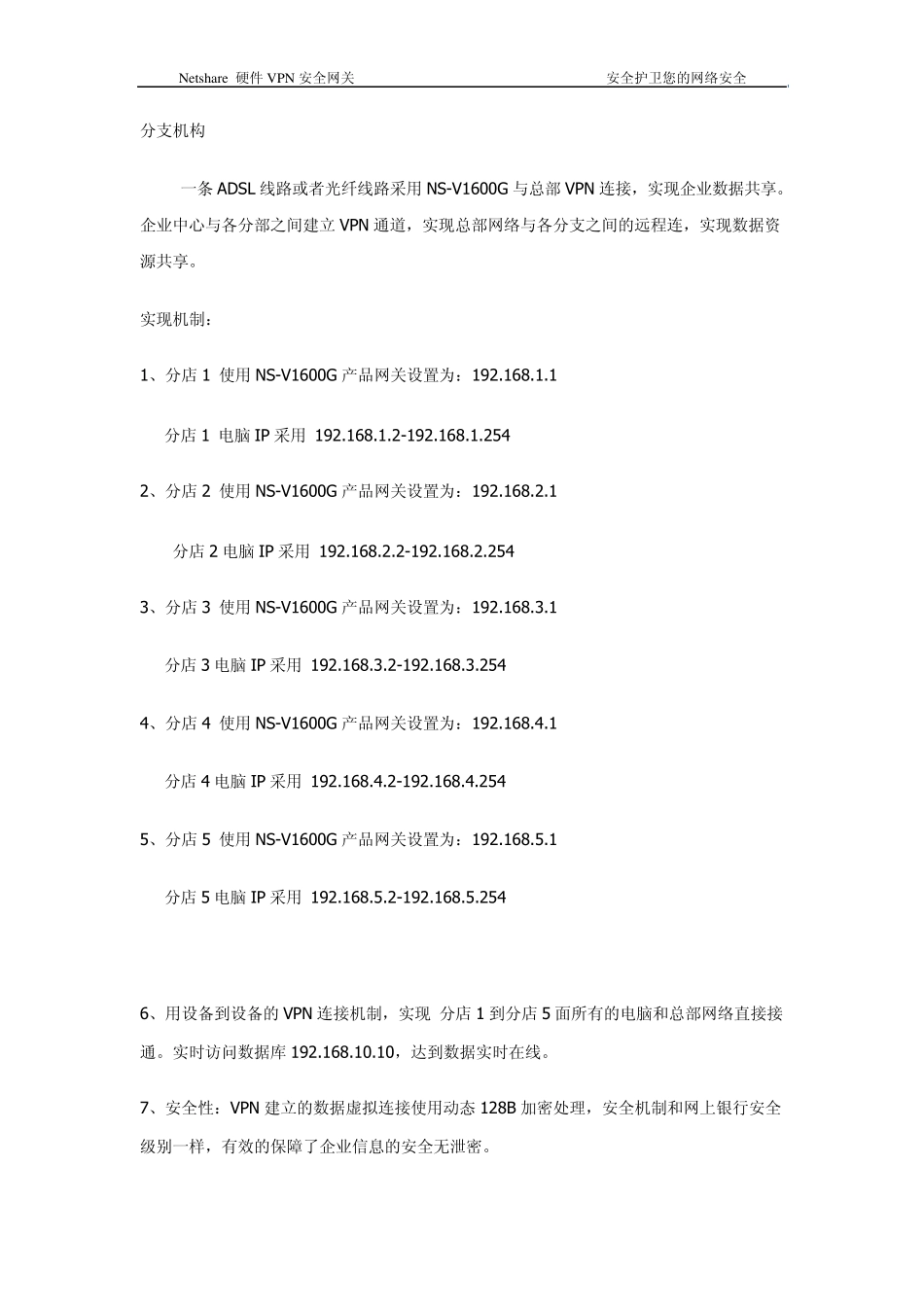 Netshare 硬件 VPN 安全网关 安全护卫您的网络安全

分支机构

一条 ADSL 线路或者光纤线路采用 NS-V1600G 与总部 VPN 连接，实现企业数据共享。企业中心与各分部之间建立 VPN 通道，实现总部网络与各分支之间的远程连，实现数据资源共享。

实现机制：

1、分店 1 使用 NS-V1600G 产品网关设置为：192.168.1.1

分店 1 电脑 IP 采用 192.168.1.2-192.168.1.254

2、分店 2 使用 NS-V1600G 产品网关设置为：192.168.2.1

分店 2 电脑 IP 采用 192.168.2.2-192.168.2.254

3、分店 3 使用 NS-V1600G 产品网关设置为：192.168.3.1

分店 3 电脑 IP 采用 192.168.3.2-192.168.3.254

4、分店 4 使用 NS-V1600G 产品网关设置为：192.168.4.1

分店 4 电脑 IP 采用 192.168.4.2-192.168.4.254

5、分店 5 使用 NS-V1600G 产品网关设置为：192.168.5.1

分店 5 电脑 IP 采用 192.168.5.2-192.168.5.254

6、用设备到设备的 VPN 连接机制，实现 分店 1 到分店 5 面所有的电脑和总部网络直接接通。实时访问数据库 192.168.10.10，达到数据实时在线。

7、安全性：VPN 建立的数据虚拟连接使用动态 128B 加密处理，安全机制和网上银行安全级别一样，有效的保障了企业信息的安全无泄密。